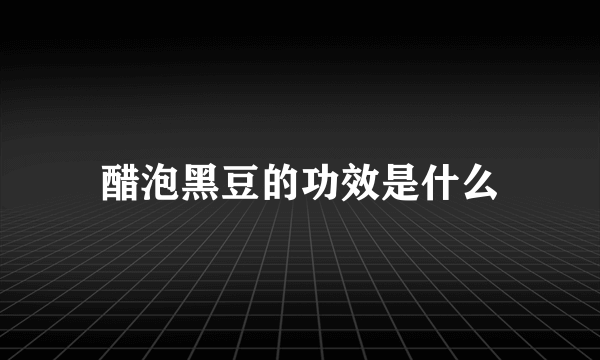 醋泡黑豆的功效是什么